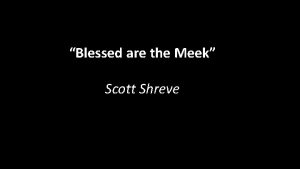 “Blessed are the Meek”

Scott Shreve